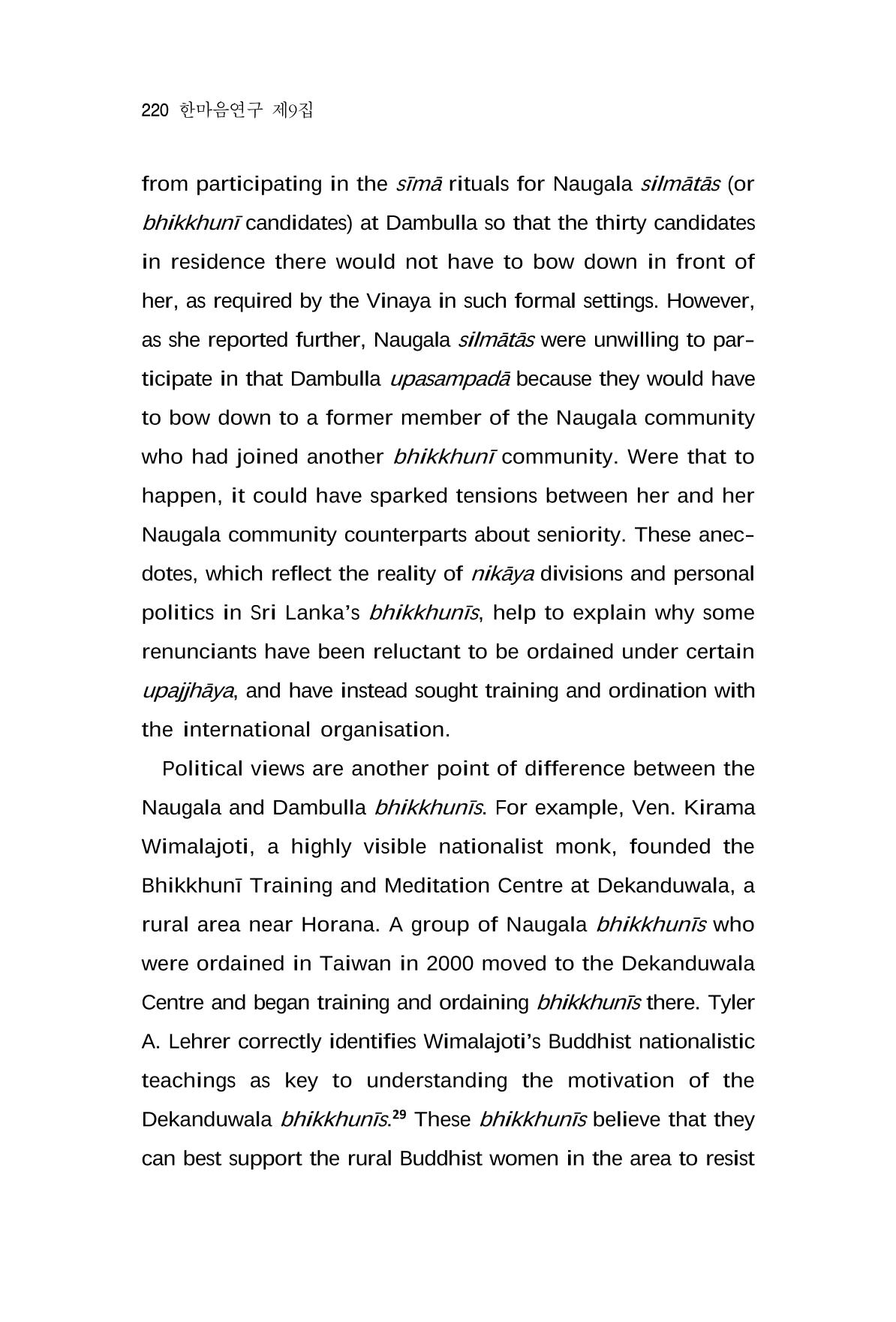 220 한마음연구 제9집

from participating in the sīmā rituals for Naugala silmātās (or bhikkhunī candidates) at Dambulla so that the thirty candidates in residence there would not have to bow down in front of her, as required by the Vinaya in such formal settings. However, as she reported further, Naugala silmātās were unwilling to participate in that Dambulla upasampadā because they would have to bow down to a former member of the Naugala community who had joined another bhikkhunī community. Were that to happen, it could have sparked tensions between her and her Naugala community counterparts about seniority. These anecdotes, which reflect the reality of nikāya divisions and personal politics in Sri Lanka's bhikkhunīs, help to explain why some renunciants have been reluctant to be ordained under certain upajjhāya, and have instead sought training and ordination with the international organisation.

Political views are another point of difference between the Naugala and Dambulla bhikkhunīs. For example, Ven. Kirama Wimalajoti, a highly visible nationalist monk, founded the Bhikkhunī Training and Meditation Centre at Dekanduwala, a rural area near Horana. A group of Naugala bhikkhunīs who were ordained in Taiwan in 2000 moved to the Dekanduwala Centre and began training and ordaining bhikkhunīs there. Tyler A. Lehrer correctly identifies Wimalajoti's Buddhist nationalistic teachings as key to understanding the motivation of the Dekanduwala bhikkhunīs.$^{29}$ These bhikkhunīs believe that they can best support the rural Buddhist women in the area to resist